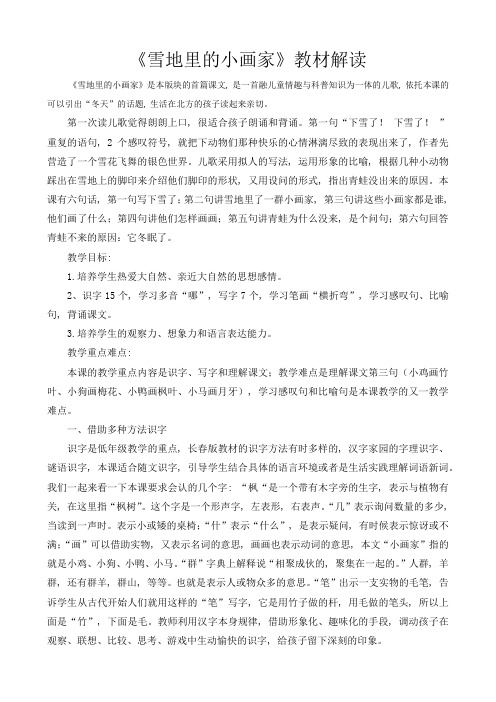 《雪地里的小画家》教材解读

《雪地里的小画家》是本版块的首篇课文，是一首融儿童情趣与科普知识为一体的儿歌，依托本课的可以引出“冬天”的话题，生活在北方的孩子读起来亲切。

第一次读儿歌觉得朗朗上口，很适合孩子朗诵和背诵。第一句“下雪了！ 下雪了！ ”重复的语句，2 个感叹符号，就把下动物们那种快乐的心情淋漓尽致的表现出来了，作者先营造了一个雪花飞舞的银色世界。儿歌采用拟人的写法，运用形象的比喻，根据几种小动物踩出在雪地上的脚印来介绍他们脚印的形状，又用设问的形式，指出青蛙没出来的原因。本课有六句话，第一句写下雪了；第二句讲雪地里了一群小画家，第三句讲这些小画家都是谁，他们画了什么；第四句讲他们怎样画画；第五句讲青蛙为什么没来，是个问句；第六句回答青蛙不来的原因：它冬眠了。

教学目标：

1.培养学生热爱大自然、亲近大自然的思想感情。

2、识字 15 个，学习多音“哪”，写字 7 个，学习笔画“横折弯”，学习感叹句、比喻句，背诵课文。

3.培养学生的观察力、想象力和语言表达能力。

教学重点难点：

本课的教学重点内容是识字、写字和理解课文；教学难点是理解课文第三句（小鸡画竹叶、小狗画梅花、小鸭画枫叶、小马画月牙），学习感叹句和比喻句是本课教学的又一教学难点。

一、借助多种方法识字

识字是低年级教学的重点，长春版教材的识字方法有时多样的，汉字家园的字理识字、谜语识字，本课适合随文识字，引导学生结合具体的语言环境或者是生活实践理解词语新词。我们一起来看一下本课要求会认的几个字：“枫“是一个带有木字旁的生字，表示与植物有关，在这里指“枫树”。这个字是一个形声字，左表形，右表声。“几”表示询问数量的多少，当读到一声时。表示小或矮的桌椅；“什”表示“什么”，是表示疑问，有时候表示惊讶或不满；“画”可以借助实物，又表示名词的意思，画画也表示动词的意思，本文“小画家”指的就是小鸡、小狗、小鸭、小马。“群”字典上解释说“相聚成伙的，聚集在一起的。”人群，羊群，还有群羊，群山，等等。也就是表示人或物众多的意思。“笔”出示一支实物的毛笔，告诉学生从古代开始人们就用这样的“笔”写字，它是用竹子做的杆，用毛做的笔头，所以上面是“竹”，下面是毛。教师利用汉字本身规律，借助形象化、趣味化的手段，调动孩子在观察、联想、比较、思考、游戏中生动愉快的识字，给孩子留下深刻的印象。